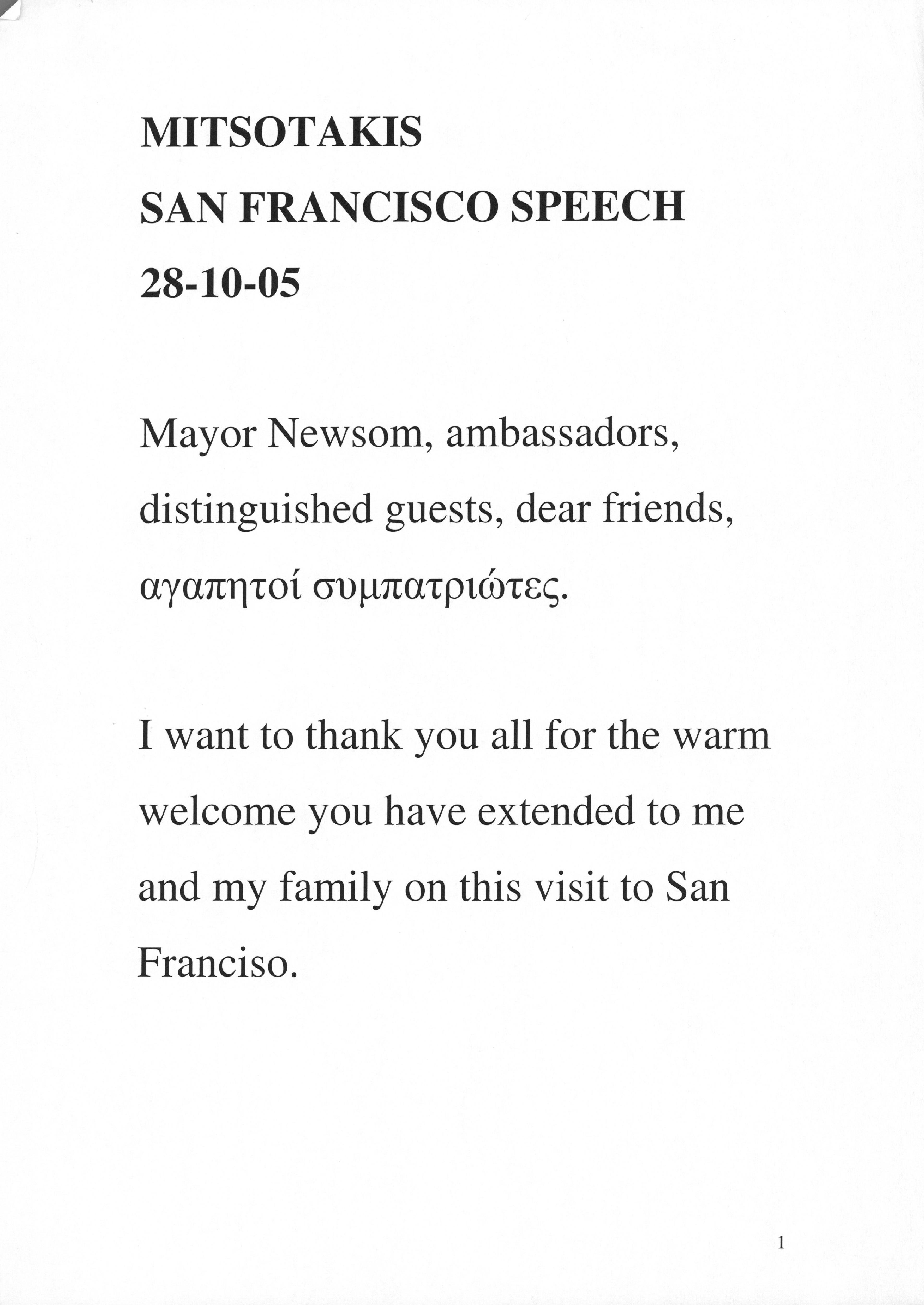 MITSOTAKIS
SAN FRANCISCO SPEECH
28-10-05

Mayor Newsom, ambassadors, distinguished guests, dear friends, αγαπητοί συμπατριώτες.

I want to thank you all for the warm welcome you have extended to me and my family on this visit to San Franciso.

1